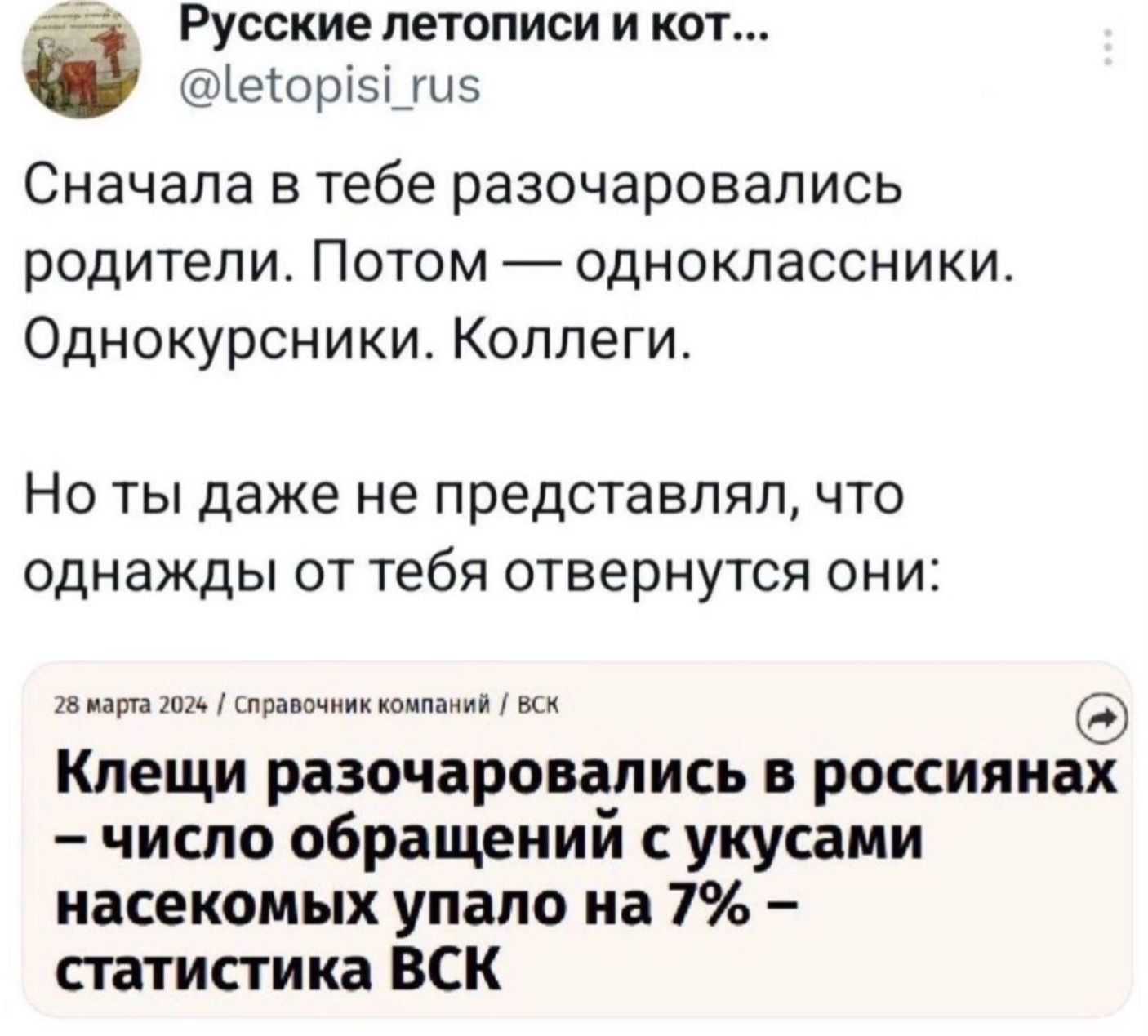 Русские летописи и кот...
@letopisi_rus

Сначала в тебе разочаровались родители. Потом — одноклассники. Однокурсники. Коллеги.

Но ты даже не представлял, что однажды от тебя отвернутся они:

28 марта 2024 / Справочник компаний / ВСК

Клещи разочаровались в россиянах – число обращений с укусами насекомых упало на 7% – статистика ВСК